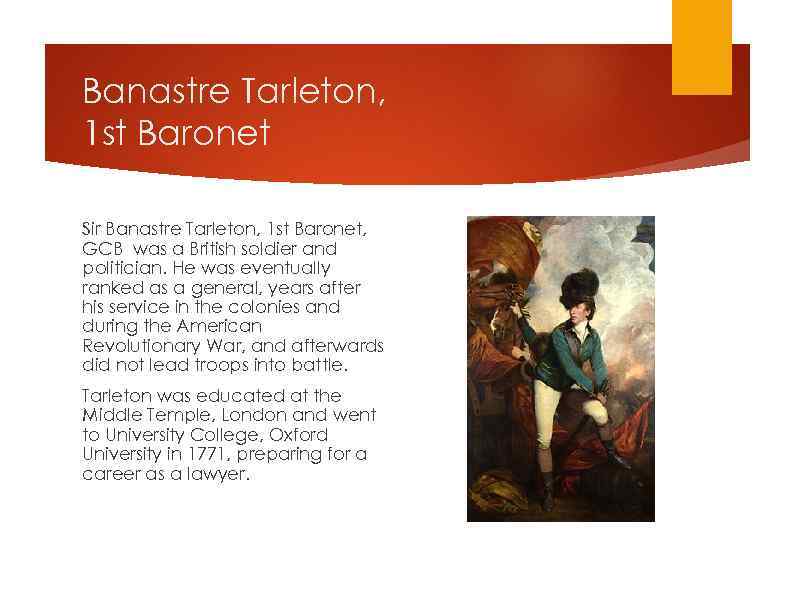 Banastre Tarleton, 1st Baronet

Sir Banastre Tarleton, 1st Baronet, GCB was a British soldier and politician. He was eventually ranked as a general, years after his service in the colonies and during the American Revolutionary War, and afterwards did not lead troops into battle.

Tarleton was educated at the Middle Temple, London and went to University College, Oxford University in 1771, preparing for a career as a lawyer.